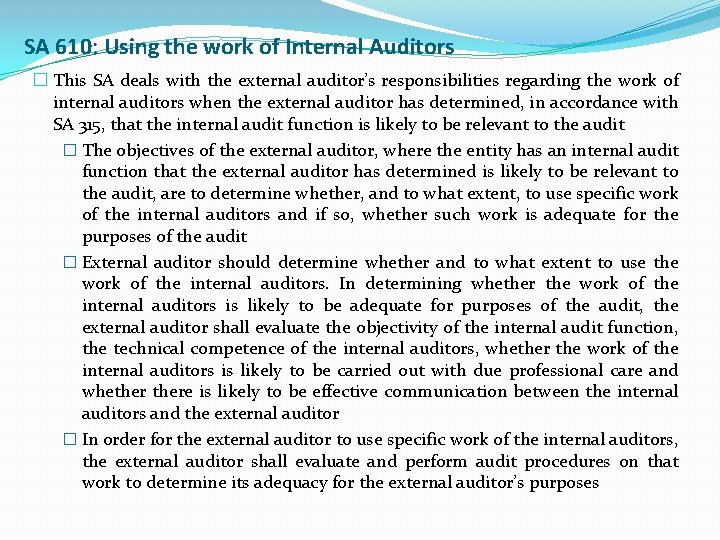 SA 610: Using the work of Internal Auditors

☐ This SA deals with the external auditor's responsibilities regarding the work of internal auditors when the external auditor has determined, in accordance with SA 315, that the internal audit function is likely to be relevant to the audit

☐ The objectives of the external auditor, where the entity has an internal audit function that the external auditor has determined is likely to be relevant to the audit, are to determine whether, and to what extent, to use specific work of the internal auditors and if so, whether such work is adequate for the purposes of the audit

☐ External auditor should determine whether and to what extent to use the work of the internal auditors. In determining whether the work of the internal auditors is likely to be adequate for purposes of the audit, the external auditor shall evaluate the objectivity of the internal audit function, the technical competence of the internal auditors, whether the work of the internal auditors is likely to be carried out with due professional care and whether there is likely to be effective communication between the internal auditors and the external auditor

☐ In order for the external auditor to use specific work of the internal auditors, the external auditor shall evaluate and perform audit procedures on that work to determine its adequacy for the external auditor's purposes